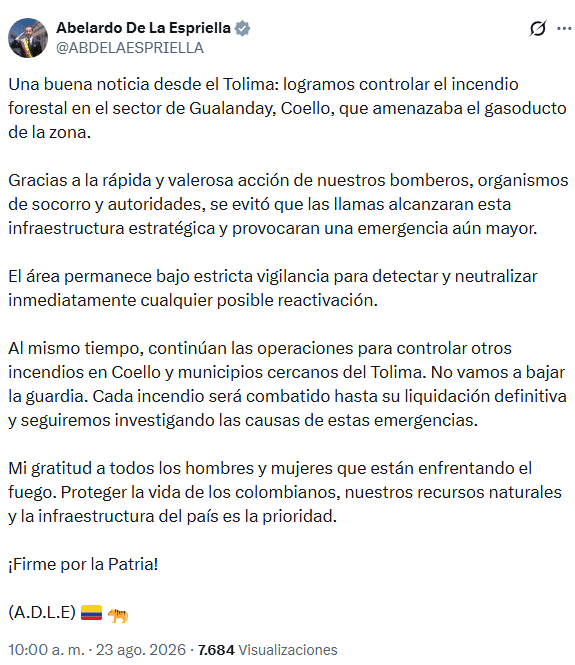 Abelardo De La Espriella
@ABDELAESPRIELLA

Una buena noticia desde el Tolima: logramos controlar el incendio forestal en el sector de Gualanday, Coello, que amenazaba el gasoducto de la zona.

Gracias a la rápida y valerosa acción de nuestros bomberos, organismos de socorro y autoridades, se evitó que las llamas alcanzaran esta infraestructura estratégica y provocaran una emergencia aún mayor.

El área permanece bajo estricta vigilancia para detectar y neutralizar inmediatamente cualquier posible reactivación.

Al mismo tiempo, continúan las operaciones para controlar otros incendios en Coello y municipios cercanos del Tolima. No vamos a bajar la guardia. Cada incendio será combatido hasta su liquidación definitiva y seguiremos investigando las causas de estas emergencias.

Mi gratitud a todos los hombres y mujeres que están enfrentando el fuego. Proteger la vida de los colombianos, nuestros recursos naturales y la infraestructura del país es la prioridad.

¡Firme por la Patria!

(A.D.L.E) 🇨🇴 🐅

10:00 a. m. · 23 ago. 2026 · 7.684 Visualizaciones